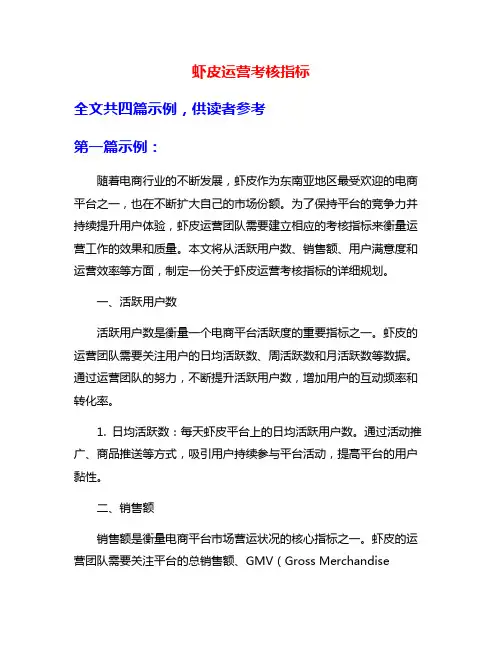 虾皮运营考核指标

全文共四篇示例，供读者参考

第一篇示例：

随着电商行业的不断发展，虾皮作为东南亚地区最受欢迎的电商平台之一，也在不断扩大自己的市场份额。为了保持平台的竞争力并持续提升用户体验，虾皮运营团队需要建立相应的考核指标来衡量运营工作的效果和质量。本文将从活跃用户数、销售额、用户满意度和运营效率等方面，制定一份关于虾皮运营考核指标的详细规划。

一、活跃用户数

活跃用户数是衡量一个电商平台活跃度的重要指标之一。虾皮的运营团队需要关注用户的日均活跃数、周活跃数和月活跃数等数据。通过运营团队的努力，不断提升活跃用户数，增加用户的互动频率和转化率。

1. 日均活跃数：每天虾皮平台上的日均活跃用户数。通过活动推广、商品推送等方式，吸引用户持续参与平台活动，提高平台的用户黏性。

二、销售额

销售额是衡量电商平台市场营运状况的核心指标之一。虾皮的运营团队需要关注平台的总销售额、GMV（Gross Merchandise